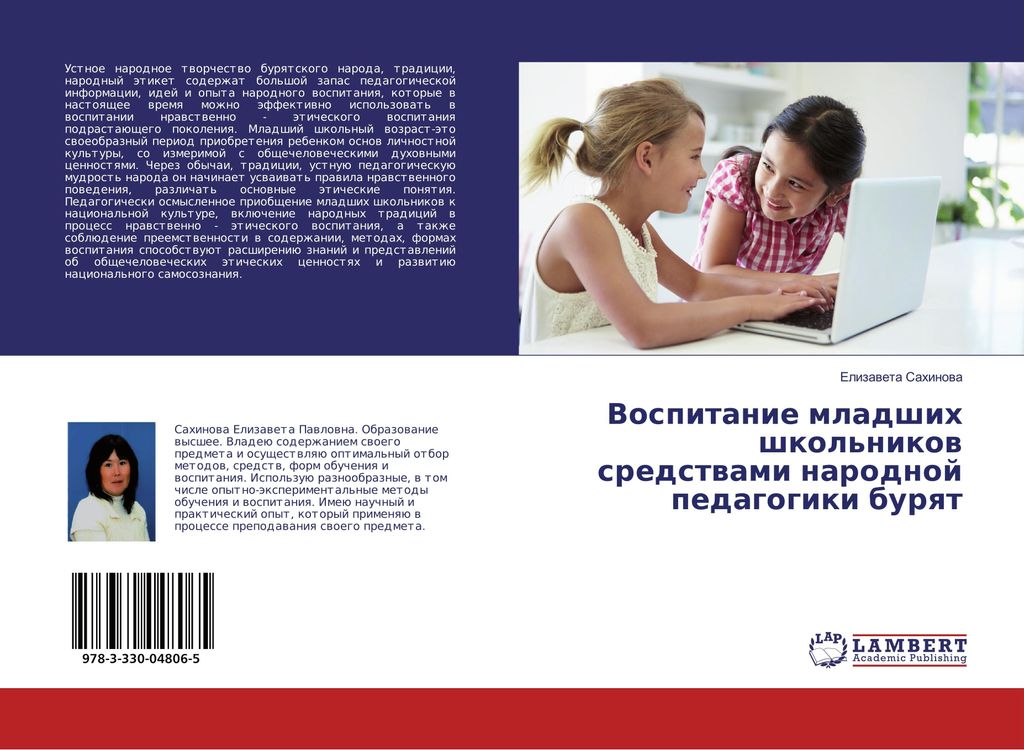 Устное народное творчество бурятского народа, традиции, народный этикет содержат большой запас педагогической информации, идей и опыта народного воспитания, которые в настоящее время можно эффективно использовать в воспитании нравственно - этического воспитания подрастающего поколения. Младший школьный возраст-это своеобразный период приобретения ребенком основ личностной культуры, со измеримой с общечеловеческими духовными ценностями. Через обычаи, традиции, устную педагогическую мудрость народа он начинает усваивать правила нравственного поведения, различать основные этические понятия. Педагогически осмысленное приобщение младших школьников к национальной культуре, включение народных традиций в процесс нравственно - этического воспитания, а также соблюдение преемственности в содержании, методах, формах воспитания способствуют расширению знаний и представлений об общечеловеческих этических ценностях и развитию национального самосознания.

Елизавета Сахинова

Воспитание младших школьников средствами народной педагогики бурят

Сахинова Елизавета Павловна. Образование высшее. Владею содержанием своего предмета и осуществляю оптимальный отбор методов, средств, форм обучения и воспитания. Использую разнообразные, в том числе опытно-экспериментальные методы обучения и воспитания. Имею научный и практический опыт, который применяю в процессе преподавания своего предмета.

978-3-330-04806-5

LAP LAMBERT Academic Publishing